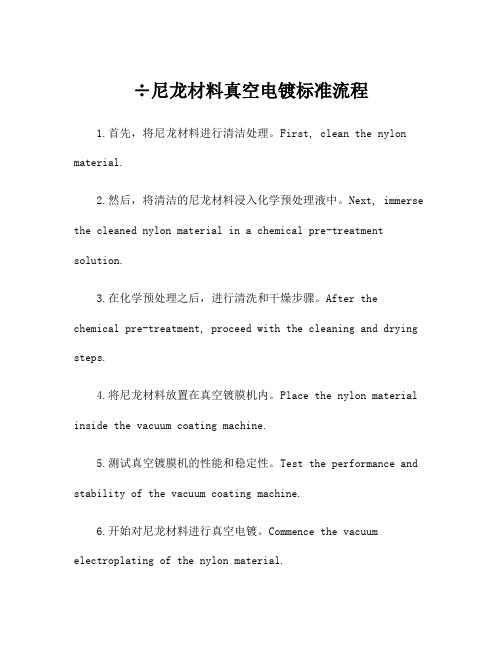 ÷尼龙材料真空电镀标准流程

1.首先，将尼龙材料进行清洁处理。First, clean the nylon material.

2.然后，将清洁的尼龙材料浸入化学预处理液中。Next, immerse the cleaned nylon material in a chemical pre-treatment solution.

3.在化学预处理之后，进行清洗和干燥步骤。After the chemical pre-treatment, proceed with the cleaning and drying steps.

4.将尼龙材料放置在真空镀膜机内。Place the nylon material inside the vacuum coating machine.

5.测试真空镀膜机的性能和稳定性。Test the performance and stability of the vacuum coating machine.

6.开始对尼龙材料进行真空电镀。Commence the vacuum electroplating of the nylon material.